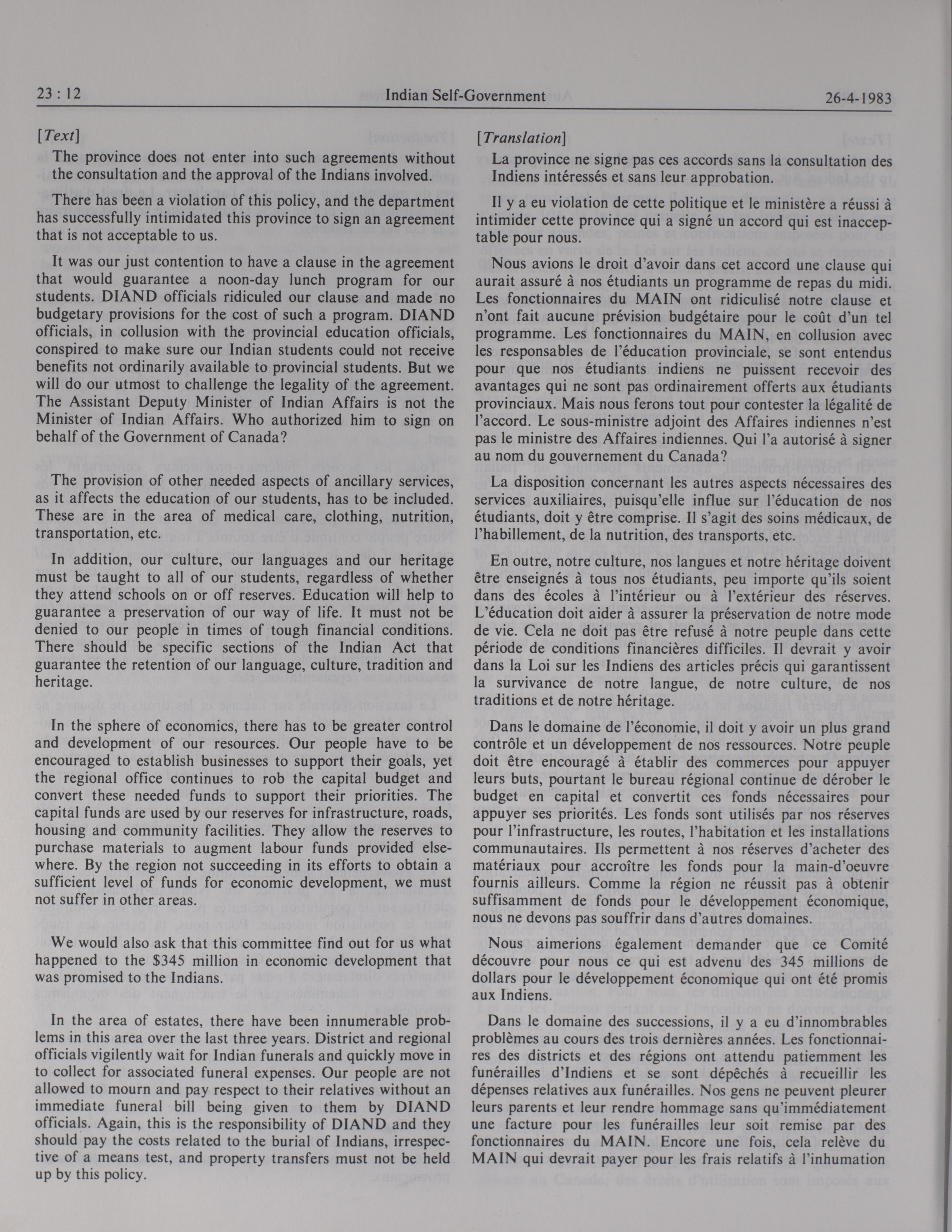 23 : 12 Indian Self-Government 26-4-1983

[Text]

The province does not enter into such agreements without the consultation and the approval of the Indians involved.

There has been a violation of this policy, and the department has successfully intimidated this province to sign an agreement that is not acceptable to us.

It was our just contention to have a clause in the agreement that would guarantee a noon-day lunch program for our students. DIAND officials ridiculed our clause and made no budgetary provisions for the cost of such a program. DIAND officials, in collusion with the provincial education officials, conspired to make sure our Indian students could not receive benefits not ordinarily available to provincial students. But we will do our utmost to challenge the legality of the agreement. The Assistant Deputy Minister of Indian Affairs is not the Minister of Indian Affairs. Who authorized him to sign on behalf of the Government of Canada?

The provision of other needed aspects of ancillary services, as it affects the education of our students, has to be included. These are in the area of medical care, clothing, nutrition, transportation, etc.

In addition, our culture, our languages and our heritage must be taught to all of our students, regardless of whether they attend schools on or off reserves. Education will help to guarantee a preservation of our way of life. It must not be denied to our people in times of tough financial conditions. There should be specific sections of the Indian Act that guarantee the retention of our language, culture, tradition and heritage.

In the sphere of economics, there has to be greater control and development of our resources. Our people have to be encouraged to establish businesses to support their goals, yet the regional office continues to rob the capital budget and convert these needed funds to support their priorities. The capital funds are used by our reserves for infrastructure, roads, housing and community facilities. They allow the reserves to purchase materials to augment labour funds provided elsewhere. By the region not succeeding in its efforts to obtain a sufficient level of funds for economic development, we must not suffer in other areas.

We would also ask that this committee find out for us what happened to the $345 million in economic development that was promised to the Indians.

In the area of estates, there have been innumerable problems in this area over the last three years. District and regional officials vigilently wait for Indian funerals and quickly move in to collect for associated funeral expenses. Our people are not allowed to mourn and pay respect to their relatives without an immediate funeral bill being given to them by DIAND officials. Again, this is the responsibility of DIAND and they should pay the costs related to the burial of Indians, irrespective of a means test, and property transfers must not be held up by this policy.

[Translation]

La province ne signe pas ces accords sans la consultation des Indiens intéressés et sans leur approbation.

Il y a eu violation de cette politique et le ministère a réussi à intimider cette province qui a signé un accord qui est inacceptable pour nous.

Nous avions le droit d'avoir dans cet accord une clause qui aurait assuré à nos étudiants un programme de repas du midi. Les fonctionnaires du MAIN ont ridiculisé notre clause et n'ont fait aucune prévision budgétaire pour le coût d'un tel programme. Les fonctionnaires du MAIN, en collusion avec les responsables de l'éducation provinciale, se sont entendus pour que nos étudiants indiens ne puissent recevoir des avantages qui ne sont pas ordinairement offerts aux étudiants provinciaux. Mais nous ferons tout pour contester la légalité de l'accord. Le sous-ministre adjoint des Affaires indiennes n'est pas le ministre des Affaires indiennes. Qui l'a autorisé à signer au nom du gouvernement du Canada?

La disposition concernant les autres aspects nécessaires des services auxiliaires, puisqu'elle influe sur l'éducation de nos étudiants, doit y être comprise. Il s'agit des soins médicaux, de l'habillement, de la nutrition, des transports, etc.

En outre, notre culture, nos langues et notre héritage doivent être enseignés à tous nos étudiants, peu importe qu'ils soient dans des écoles à l'intérieur ou à l'extérieur des réserves. L'éducation doit aider à assurer la préservation de notre mode de vie. Cela ne doit pas être refusé à notre peuple dans cette période de conditions financières difficiles. Il devrait y avoir dans la Loi sur les Indiens des articles précis qui garantissent la survivance de notre langue, de notre culture, de nos traditions et de notre héritage.

Dans le domaine de l'économie, il doit y avoir un plus grand contrôle et un développement de nos ressources. Notre peuple doit être encouragé à établir des commerces pour appuyer leurs buts, pourtant le bureau régional continue de dérober le budget en capital et convertit ces fonds nécessaires pour appuyer ses priorités. Les fonds sont utilisés par nos réserves pour l'infrastructure, les routes, l'habitation et les installations communautaires. Ils permettent à nos réserves d'acheter des matériaux pour accroître les fonds pour la main-d'oeuvre fournis ailleurs. Comme la région ne réussit pas à obtenir suffisamment de fonds pour le développement économique, nous ne devons pas souffrir dans d'autres domaines.

Nous aimerions également demander que ce Comité découvre pour nous ce qui est advenu des 345 millions de dollars pour le développement économique qui ont été promis aux Indiens.

Dans le domaine des successions, il y a eu d'innombrables problèmes au cours des trois dernières années. Les fonctionnaires des districts et des régions ont attendu patiemment les funérailles d'Indiens et se sont dépêchés à recueillir les dépenses relatives aux funérailles. Nos gens ne peuvent pleurer leurs parents et leur rendre hommage sans qu'immédiatement une facture pour les funérailles leur soit remise par des fonctionnaires du MAIN. Encore une fois, cela relève du MAIN qui devrait payer pour les frais relatifs à l'inhumation